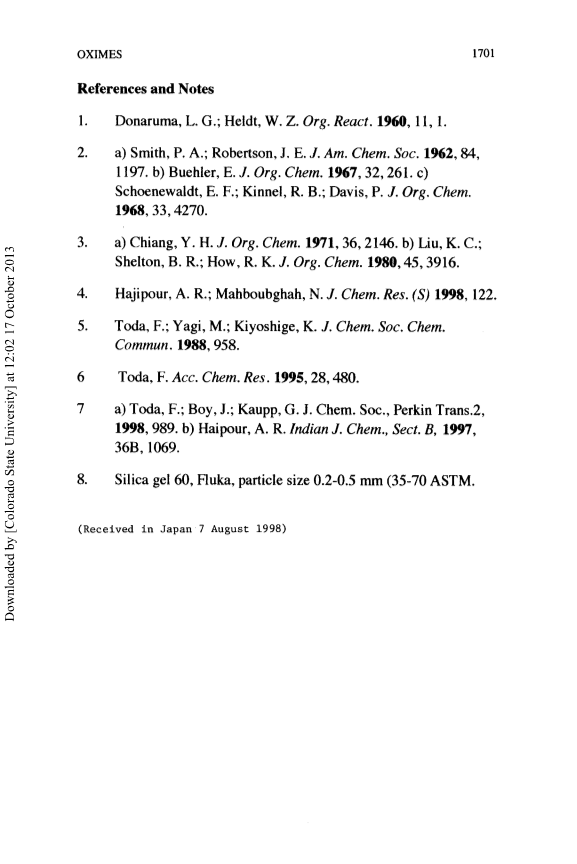 OXIMES 1701

References and Notes

1. Donaruma, L. G.; Heldt, W. Z. Org. React. 1960, 11, 1.

2. a) Smith, P. A.; Robertson, J. E. J. Am. Chem. Soc. 1962, 84, 1197. b) Buehler, E. J. Org. Chem. 1967, 32, 261. c) Schoenewaldt, E. F.; Kinnel, R. B.; Davis, P. J. Org. Chem. 1968, 33, 4270.

3. a) Chiang, Y. H. J. Org. Chem. 1971, 36, 2146. b) Liu, K. C.; Shelton, B. R.; How, R. K. J. Org. Chem. 1980, 45, 3916.

4. Hajipour, A. R.; Mahboubghah, N. J. Chem. Res. (S) 1998, 122.

5. Toda, F.; Yagi, M.; Kiyoshige, K. J. Chem. Soc. Chem. Commun. 1988, 958.

6 Toda, F. Acc. Chem. Res. 1995, 28, 480.

7 a) Toda, F.; Boy, J.; Kaupp, G. J. Chem. Soc., Perkin Trans.2, 1998, 989. b) Haipour, A. R. Indian J. Chem., Sect. B, 1997, 36B, 1069.

8. Silica gel 60, Fluka, particle size 0.2-0.5 mm (35-70 ASTM.

(Received in Japan 7 August 1998)

Downloaded by [Colorado State University] at 12:02 17 October 2013